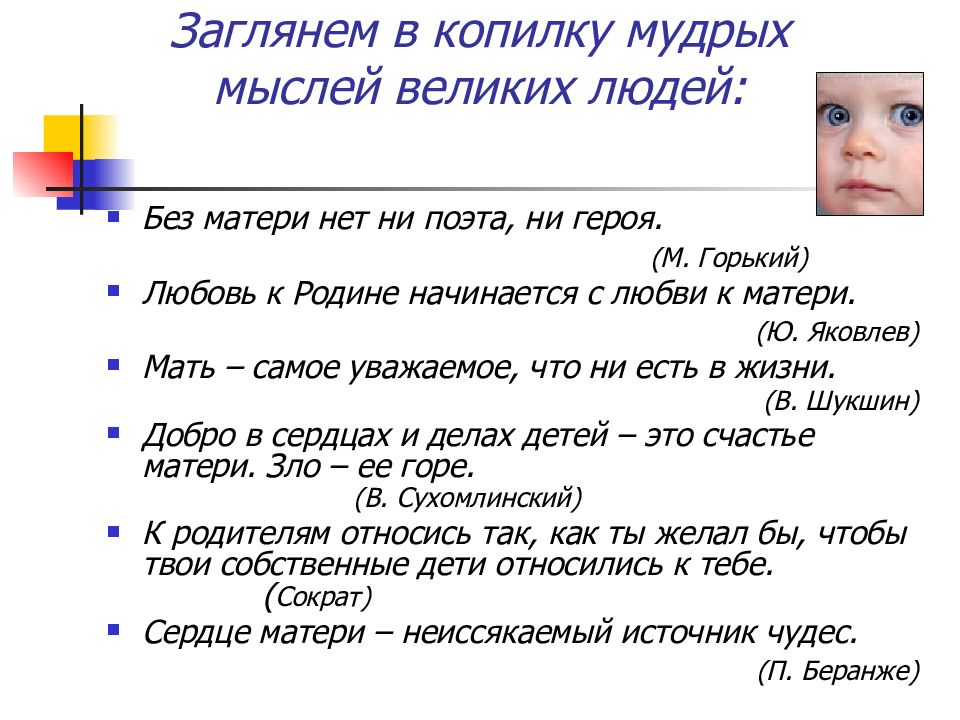 Заглянем в копилку мудрых мыслей великих людей:

Без матери нет ни поэта, ни героя.
(М. Горький)

Любовь к Родине начинается с любви к матери.
(Ю. Яковлев)

Мать – самое уважаемое, что ни есть в жизни.
(В. Шукшин)

Добро в сердцах и делах детей – это счастье матери. Зло – ее горе.
(В. Сухомлинский)

К родителям относись так, как ты желал бы, чтобы твои собственные дети относились к тебе.
(Сократ)

Сердце матери – неиссякаемый источник чудес.
(П. Беранже)